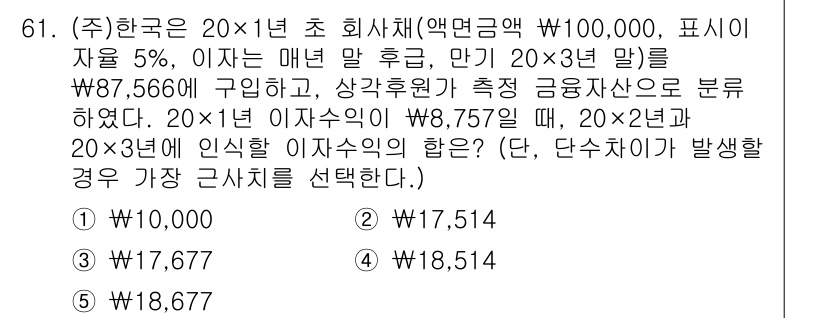 61. (주)한국은 20×1년 초 회사채(액면금액 ₩100,000, 표시이자율 5%, 이자는 매년 말 후급, 만기 20×3년 말)를 ₩87,566에 구입하고, 상각후원가 측정 금융자산으로 분류하였다. 20×1년 이자수익이 ₩8,757일 때, 20×2년과 20×3년에 인식할 이자수익의 합은? (단, 단수차이가 발생할 경우 가장 근사치를 선택한다.)

① ₩10,000
② ₩17,514
③ ₩17,677
④ ₩18,514
⑤ ₩18,677